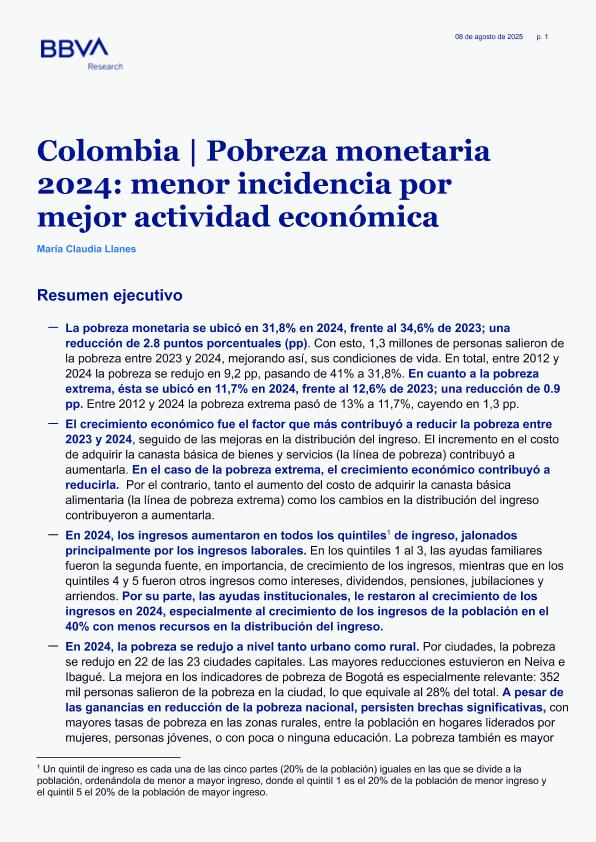 BBVA
Research

08 de agosto de 2025 p. 1

Colombia | Pobreza monetaria 2024: menor incidencia por mejor actividad económica

María Claudia Llanes

Resumen ejecutivo

— La pobreza monetaria se ubicó en 31,8% en 2024, frente al 34,6% de 2023; una reducción de 2.8 puntos porcentuales (pp). Con esto, 1,3 millones de personas salieron de la pobreza entre 2023 y 2024, mejorando así, sus condiciones de vida. En total, entre 2012 y 2024 la pobreza se redujo en 9,2 pp, pasando de 41% a 31,8%. En cuanto a la pobreza extrema, ésta se ubicó en 11,7% en 2024, frente al 12,6% de 2023; una reducción de 0.9 pp. Entre 2012 y 2024 la pobreza extrema pasó de 13% a 11,7%, cayendo en 1,3 pp.

— El crecimiento económico fue el factor que más contribuyó a reducir la pobreza entre 2023 y 2024, seguido de las mejoras en la distribución del ingreso. El incremento en el costo de adquirir la canasta básica de bienes y servicios (la línea de pobreza) contribuyó a aumentarla. En el caso de la pobreza extrema, el crecimiento económico contribuyó a reducirla. Por el contrario, tanto el aumento del costo de adquirir la canasta básica alimentaria (la línea de pobreza extrema) como los cambios en la distribución del ingreso contribuyeron a aumentarla.

— En 2024, los ingresos aumentaron en todos los quintiles$^1$ de ingreso, jalonados principalmente por los ingresos laborales. En los quintiles 1 al 3, las ayudas familiares fueron la segunda fuente, en importancia, de crecimiento de los ingresos, mientras que en los quintiles 4 y 5 fueron otros ingresos como intereses, dividendos, pensiones, jubilaciones y arriendos. Por su parte, las ayudas institucionales, le restaron al crecimiento de los ingresos en 2024, especialmente al crecimiento de los ingresos de la población en el 40% con menos recursos en la distribución del ingreso.

— En 2024, la pobreza se redujo a nivel tanto urbano como rural. Por ciudades, la pobreza se redujo en 22 de las 23 ciudades capitales. Las mayores reducciones estuvieron en Neiva e Ibagué. La mejora en los indicadores de pobreza de Bogotá es especialmente relevante: 352 mil personas salieron de la pobreza en la ciudad, lo que equivale al 28% del total. A pesar de las ganancias en reducción de la pobreza nacional, persisten brechas significativas, con mayores tasas de pobreza en las zonas rurales, entre la población en hogares liderados por mujeres, personas jóvenes, o con poca o ninguna educación. La pobreza también es mayor

$^1$ Un quintil de ingreso es cada una de las cinco partes (20% de la población) iguales en las que se divide a la población, ordenándola de menor a mayor ingreso, donde el quintil 1 es el 20% de la población de menor ingreso y el quintil 5 el 20% de la población de mayor ingreso.